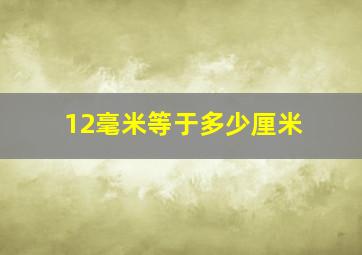 12毫米等于多少厘米